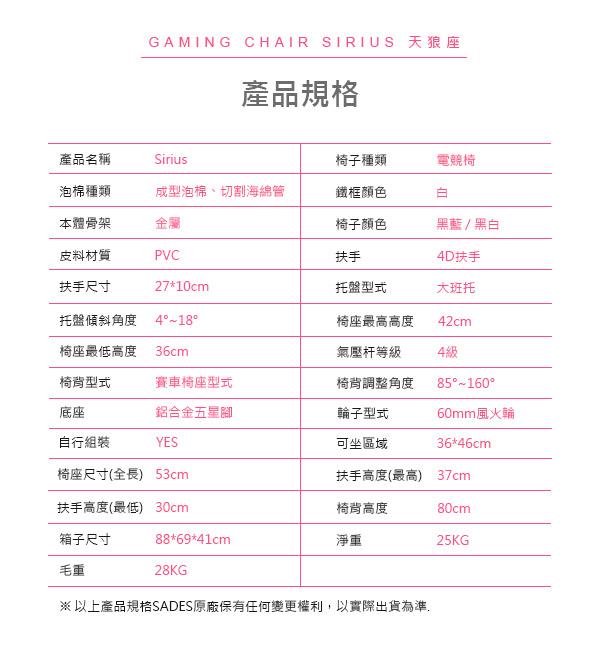 GAMING CHAIR SIRIUS 天狼座

產品規格

| 產品名稱 | Sirius | 椅子種類 | 電競椅 |
|---|---|---|---|
| 泡棉種類 | 成型泡棉、切割海綿管 | 鐵框顏色 | 白 |
| 本體骨架 | 金屬 | 椅子顏色 | 黑藍 / 黑白 |
| 皮料材質 | PVC | 扶手 | 4D扶手 |
| 扶手尺寸 | 27*10cm | 托盤型式 | 大班托 |
| 托盤傾斜角度 | 4°~18° | 椅座最高高度 | 42cm |
| 椅座最低高度 | 36cm | 氣壓杆等級 | 4級 |
| 椅背型式 | 賽車椅座型式 | 椅背調整角度 | 85°~160° |
| 底座 | 鋁合金五星腳 | 輪子型式 | 60mm風火輪 |
| 自行組裝 | YES | 可坐區域 | 36*46cm |
| 椅座尺寸(全長) | 53cm | 扶手高度(最高) | 37cm |
| 扶手高度(最低) | 30cm | 椅背高度 | 80cm |
| 箱子尺寸 | 88*69*41cm | 淨重 | 25KG |
| 毛重 | 28KG | | |

※ 以上產品規格SADES原廠保有任何變更權利，以實際出貨為準.